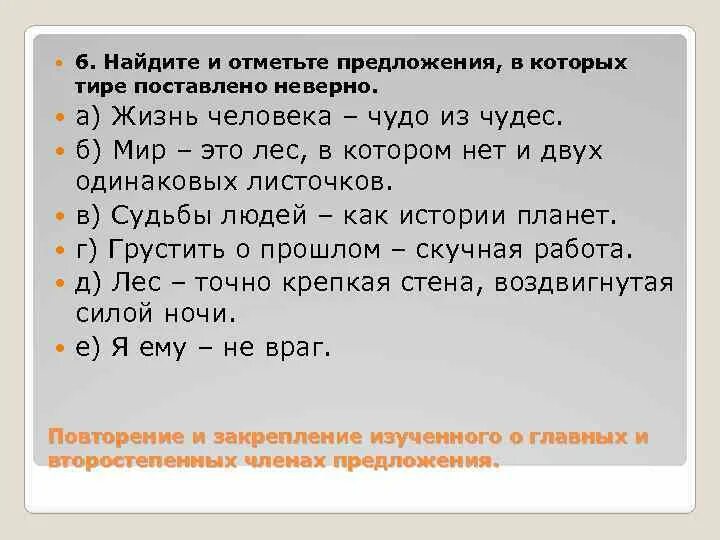 6. Найдите и отметьте предложения, в которых тире поставлено неверно.

а) Жизнь человека – чудо из чудес.

б) Мир – это лес, в котором нет и двух одинаковых листочков.

в) Судьбы людей – как истории планет.

г) Грустить о прошлом – скучная работа.

д) Лес – точно крепкая стена, воздвигнутая силой ночи.

е) Я ему – не враг.

Повторение и закрепление изученного о главных и второстепенных членах предложения.